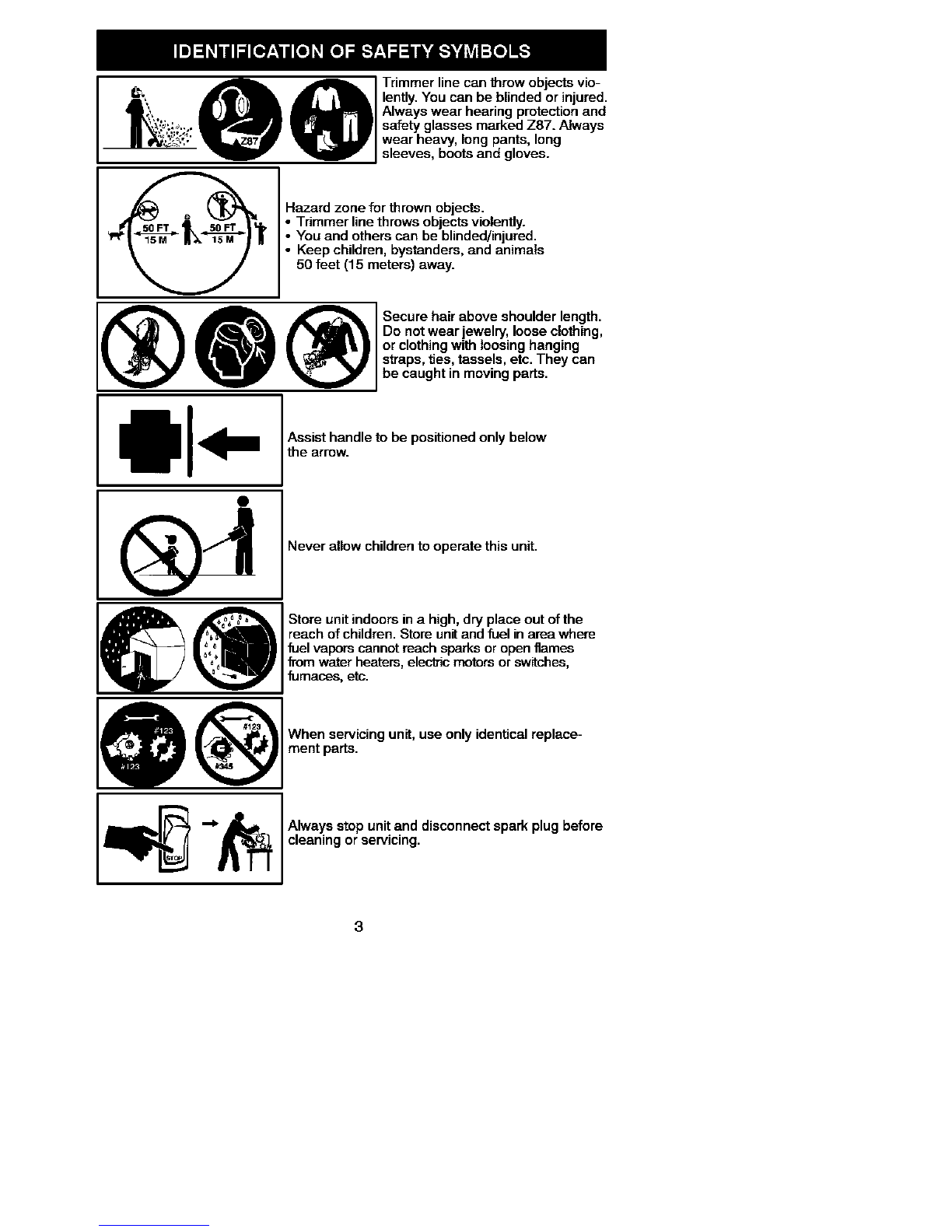 IDENTIFICATION OF SAFETY SYMBOLS

Z87

Trimmer line can throw objects violently. You can be blinded or injured. Always wear hearing protection and safety glasses marked Z87. Always wear heavy, long pants, long sleeves, boots and gloves.

50 FT 15 M 50 FT 15 M

Hazard zone for thrown objects.
• Trimmer line throws objects violently.
• You and others can be blinded/injured.
• Keep children, bystanders, and animals 50 feet (15 meters) away.

Secure hair above shoulder length. Do not wear jewelry, loose clothing, or clothing with loosing hanging straps, ties, tassels, etc. They can be caught in moving parts.

Assist handle to be positioned only below the arrow.

Never allow children to operate this unit.

Store unit indoors in a high, dry place out of the reach of children. Store unit and fuel in area where fuel vapors cannot reach sparks or open flames from water heaters, electric motors or switches, furnaces, etc.

#123 #123 #123 #345

When servicing unit, use only identical replacement parts.

STOP

Always stop unit and disconnect spark plug before cleaning or servicing.

3